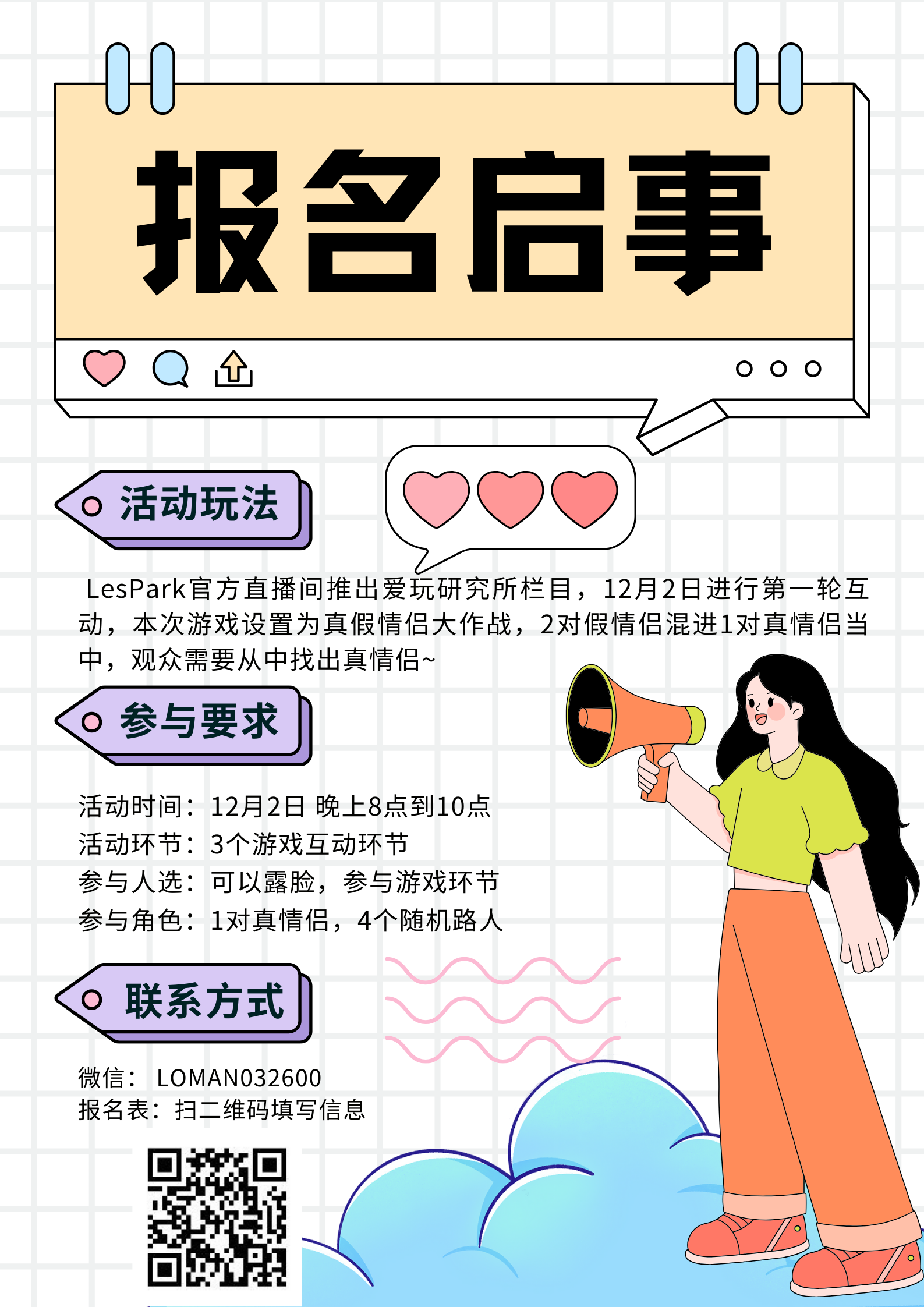 报名启事

活动玩法

LesPark官方直播间推出爱玩研究所栏目，12月2日进行第一轮互动，本次游戏设置为真假情侣大作战，2对假情侣混进1对真情侣当中，观众需要从中找出真情侣~

参与要求

活动时间：12月2日 晚上8点到10点
活动环节：3个游戏互动环节
参与人选：可以露脸，参与游戏环节
参与角色：1对真情侣，4个随机路人

联系方式

微信： LOMAN032600
报名表：扫二维码填写信息